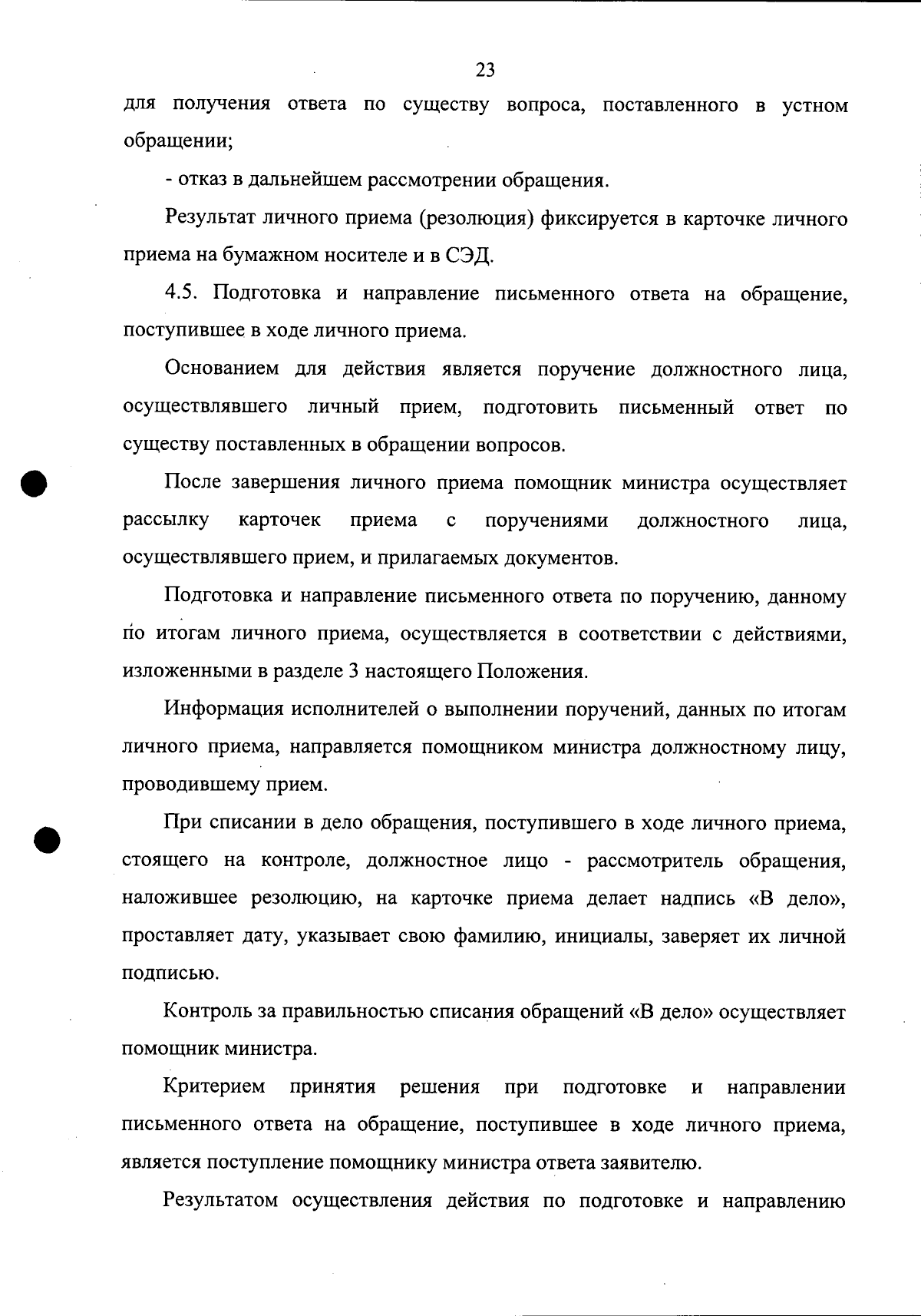 23

для получения ответа по существу вопроса, поставленного в устном обращении;

- отказ в дальнейшем рассмотрении обращения.

Результат личного приема (резолюция) фиксируется в карточке личного приема на бумажном носителе и в СЭД.

4.5. Подготовка и направление письменного ответа на обращение, поступившее в ходе личного приема.

Основанием для действия является поручение должностного лица, осуществлявшего личный прием, подготовить письменный ответ по существу поставленных в обращении вопросов.

После завершения личного приема помощник министра осуществляет рассылку карточек приема с поручениями должностного лица, осуществлявшего прием, и прилагаемых документов.

Подготовка и направление письменного ответа по поручению, данному по итогам личного приема, осуществляется в соответствии с действиями, изложенными в разделе 3 настоящего Положения.

Информация исполнителей о выполнении поручений, данных по итогам личного приема, направляется помощником министра должностному лицу, проводившему прием.

При списании в дело обращения, поступившего в ходе личного приема, стоящего на контроле, должностное лицо - рассмотритель обращения, наложившее резолюцию, на карточке приема делает надпись «В дело», проставляет дату, указывает свою фамилию, инициалы, заверяет их личной подписью.

Контроль за правильностью списания обращений «В дело» осуществляет помощник министра.

Критерием принятия решения при подготовке и направлении письменного ответа на обращение, поступившее в ходе личного приема, является поступление помощнику министра ответа заявителю.

Результатом осуществления действия по подготовке и направлению